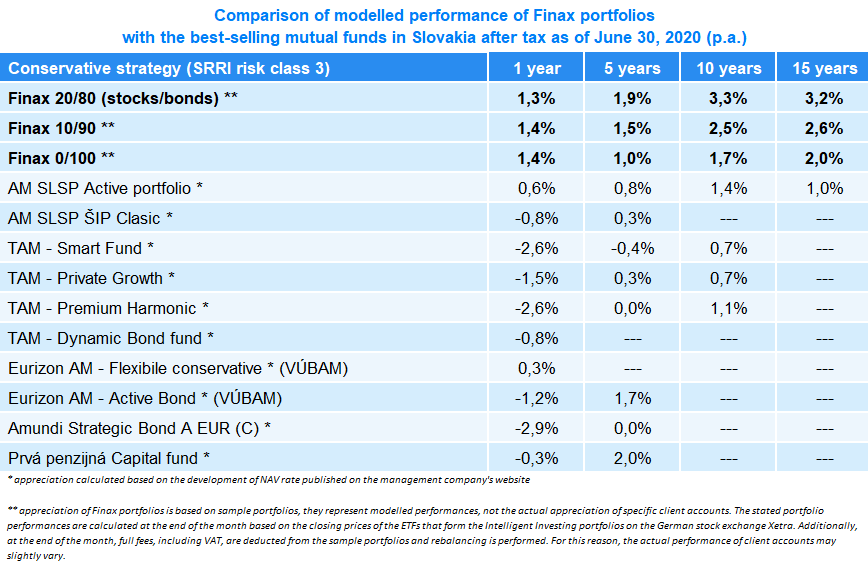 Comparison of modelled performance of Finax portfolios with the best-selling mutual funds in Slovakia after tax as of June 30, 2020 (p.a.)

| Conservative strategy (SRRI risk class 3) | 1 year | 5 years | 10 years | 15 years |
|---|---|---|---|---|
| Finax 20/80 (stocks/bonds) ** | 1,3% | 1,9% | 3,3% | 3,2% |
| Finax 10/90 ** | 1,4% | 1,5% | 2,5% | 2,6% |
| Finax 0/100 ** | 1,4% | 1,0% | 1,7% | 2,0% |
| AM SLSP Active portfolio * | 0,6% | 0,8% | 1,4% | 1,0% |
| AM SLSP ŠIP Clasic * | -0,8% | 0,3% | --- | --- |
| TAM - Smart Fund * | -2,6% | -0,4% | 0,7% | --- |
| TAM - Private Growth * | -1,5% | 0,3% | 0,7% | --- |
| TAM - Premium Harmonic * | -2,6% | 0,0% | 1,1% | --- |
| TAM - Dynamic Bond fund * | -0,8% | --- | --- | --- |
| Eurizon AM - Flexibile conservative * (VÚBAM) | 0,3% | --- | --- | --- |
| Eurizon AM - Active Bond * (VÚBAM) | -1,2% | 1,7% | --- | --- |
| Amundi Strategic Bond A EUR (C) * | -2,9% | 0,0% | --- | --- |
| Prvá penzijná Capital fund * | -0,3% | 2,0% | --- | --- |

* appreciation calculated based on the development of NAV rate published on the management company's website

** appreciation of Finax portfolios is based on sample portfolios, they represent modelled performances, not the actual appreciation of specific client accounts. The stated portfolio performances are calculated at the end of the month based on the closing prices of the ETFs that form the Intelligent Investing portfolios on the German stock exchange Xetra. Additionally, at the end of the month, full fees, including VAT, are deducted from the sample portfolios and rebalancing is performed. For this reason, the actual performance of client accounts may slightly vary.